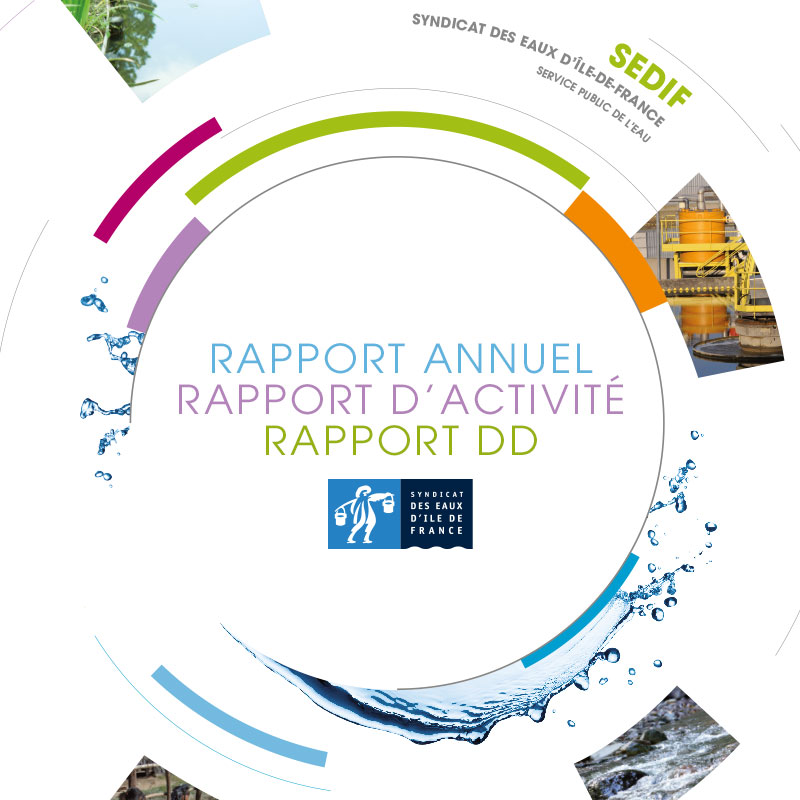 SYNDICAT DES EAUX D'ÎLE-DE-FRANCE
SEDIF
SERVICE PUBLIC DE L'EAU

RAPPORT ANNUEL
RAPPORT D'ACTIVITÉ
RAPPORT DD

SYNDICAT DES EAUX D'ILE DE FRANCE